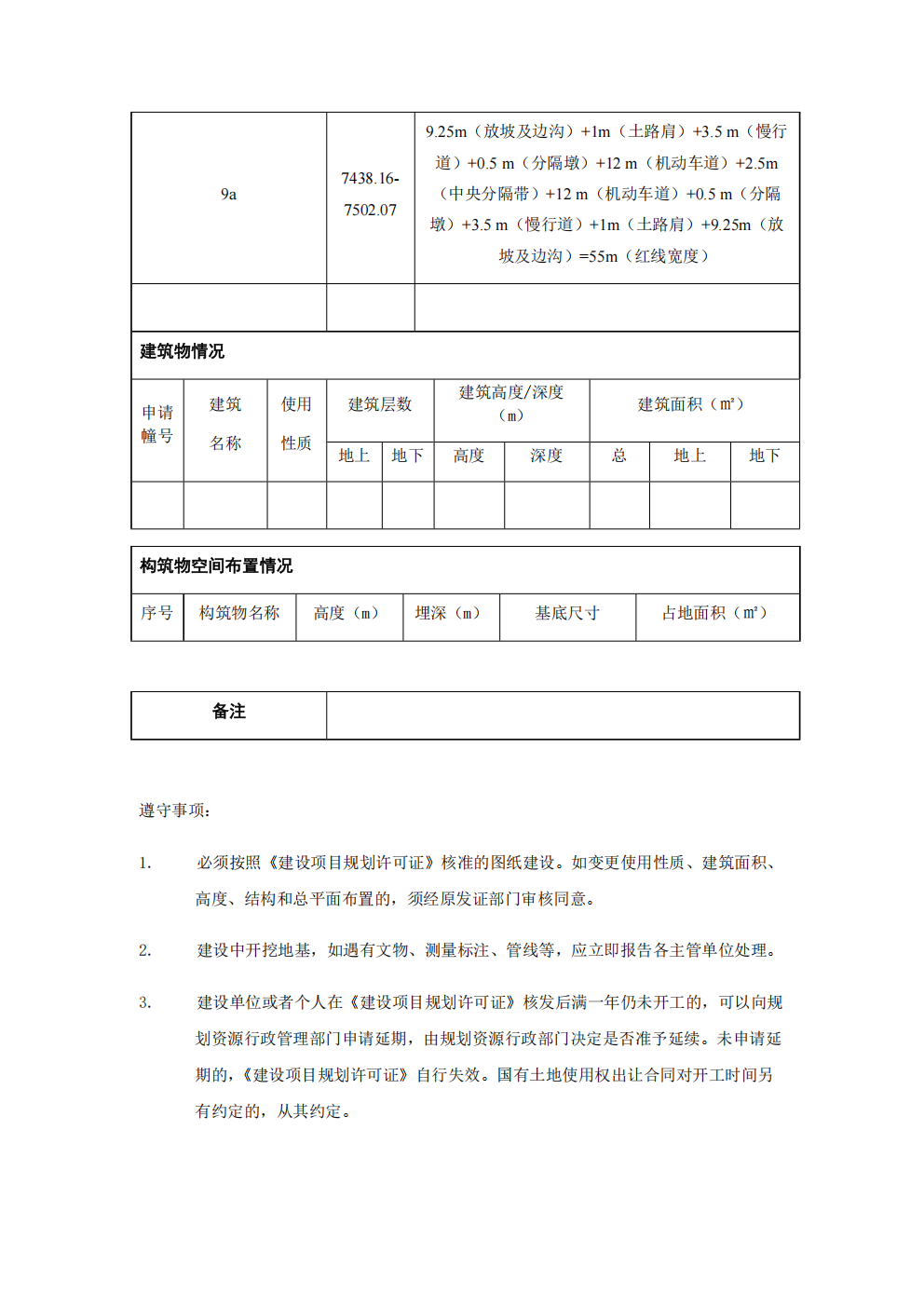 | 9a | 7438.16-7502.07 | 9.25m（放坡及边沟）+1m（土路肩）+3.5 m（慢行道）+0.5 m（分隔墩）+12 m（机动车道）+2.5m（中央分隔带）+12 m（机动车道）+0.5 m（分隔墩）+3.5 m（慢行道）+1m（土路肩）+9.25m（放坡及边沟）=55m（红线宽度） |
|---|---|---|
| | | |

建筑物情况

| 申请幢号 | 建筑名称 | 使用性质 | 建筑层数 | | 建筑高度/深度（m） | | 建筑面积（㎡） | | |
|---|---|---|---|---|---|---|---|---|---|
| | | | 地上 | 地下 | 高度 | 深度 | 总 | 地上 | 地下 |
| | | | | | | | | | |

构筑物空间布置情况

| 序号 | 构筑物名称 | 高度（m） | 埋深（m） | 基底尺寸 | 占地面积（㎡） |
|---|---|---|---|---|---|

| 备注 | |
|---|---|

遵守事项：

1. 必须按照《建设项目规划许可证》核准的图纸建设。如变更使用性质、建筑面积、高度、结构和总平面布置的，须经原发证部门审核同意。

2. 建设中开挖地基，如遇有文物、测量标注、管线等，应立即报告各主管单位处理。

3. 建设单位或者个人在《建设项目规划许可证》核发后满一年仍未开工的，可以向规划资源行政管理部门申请延期，由规划资源行政部门决定是否准予延续。未申请延期的，《建设项目规划许可证》自行失效。国有土地使用权出让合同对开工时间另有约定的，从其约定。